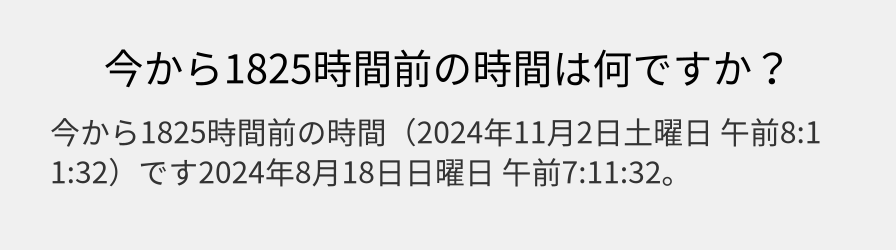 今から1825時間前の時間は何ですか？

今から1825時間前の時間（2024年11月2日土曜日 午前8:11:32）です2024年8月18日日曜日 午前7:11:32。